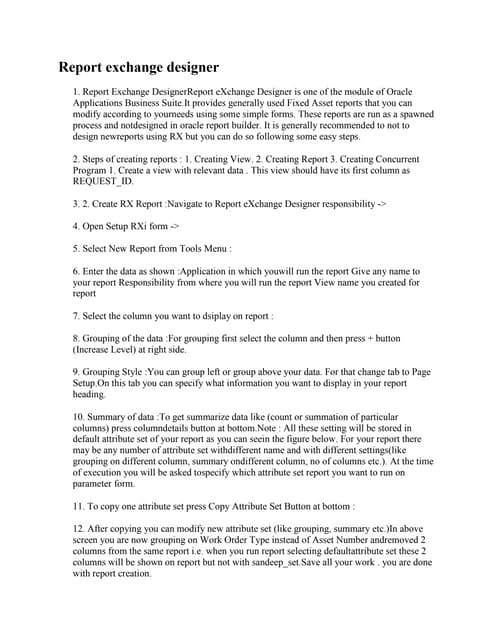 Report exchange designer

1. Report Exchange DesignerReport eXchange Designer is one of the module of Oracle Applications Business Suite.It provides generally used Fixed Asset reports that you can modify according to yourneeds using some simple forms. These reports are run as a spawned process and notdesigned in oracle report builder. It is generally recommended to not to design newreports using RX but you can do so following some easy steps.

2. Steps of creating reports : 1. Creating View. 2. Creating Report 3. Creating Concurrent Program 1. Create a view with relevant data . This view should have its first column as REQUEST_ID.

3. 2. Create RX Report :Navigate to Report eXchange Designer responsibility ->

4. Open Setup RXi form ->

5. Select New Report from Tools Menu :

6. Enter the data as shown :Application in which youwill run the report Give any name to your report Responsibility from where you will run the report View name you created for report

7. Select the column you want to dsiplay on report :

8. Grouping of the data :For grouping first select the column and then press + button (Increase Level) at right side.

9. Grouping Style :You can group left or group above your data. For that change tab to Page Setup.On this tab you can specify what information you want to display in your report heading.

10. Summary of data :To get summarize data like (count or summation of particular columns) press columndetails button at bottom.Note : All these setting will be stored in default attribute set of your report as you can seein the figure below. For your report there may be any number of attribute set withdifferent name and with different settings(like grouping on different column, summary ondifferent column, no of columns etc.). At the time of execution you will be asked tospecify which attribute set report you want to run on parameter form.

11. To copy one attribute set press Copy Attribute Set Button at bottom :

12. After copying you can modify new attribute set (like grouping, summary etc.)In above screen you are now grouping on Work Order Type instead of Asset Number andremoved 2 columns from the same report i.e. when you run report selecting defaultattribute set these 2 columns will be shown on report but not with sandeep_set.Save all your work . you are done with report creation.